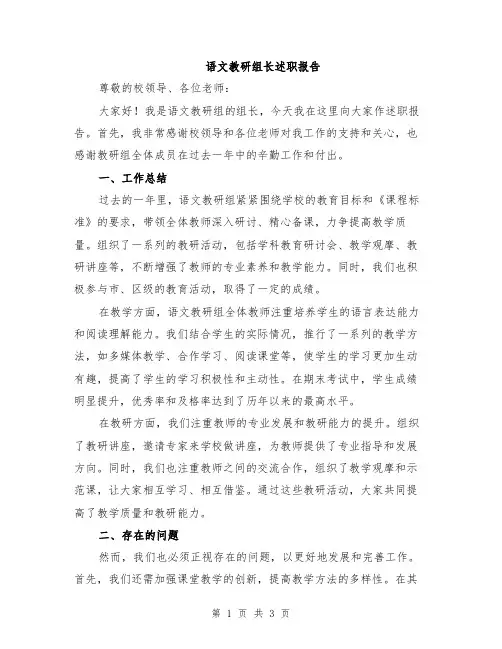 语文教研组长述职报告

尊敬的校领导、各位老师：

大家好！我是语文教研组的组长，今天我在这里向大家作述职报告。首先，我非常感谢校领导和各位老师对我工作的支持和关心，也感谢教研组全体成员在过去一年中的辛勤工作和付出。

一、工作总结

过去的一年里，语文教研组紧紧围绕学校的教育目标和《课程标准》的要求，带领全体教师深入研讨、精心备课，力争提高教学质量。组织了一系列的教研活动，包括学科教育研讨会、教学观摩、教研讲座等，不断增强了教师的专业素养和教学能力。同时，我们也积极参与市、区级的教育活动，取得了一定的成绩。

在教学方面，语文教研组全体教师注重培养学生的语言表达能力和阅读理解能力。我们结合学生的实际情况，推行了一系列的教学方法，如多媒体教学、合作学习、阅读课堂等，使学生的学习更加生动有趣，提高了学生的学习积极性和主动性。在期末考试中，学生成绩明显提升，优秀率和及格率达到了历年以来的最高水平。

在教研方面，我们注重教师的专业发展和教研能力的提升。组织了教研讲座，邀请专家来学校做讲座，为教师提供了专业指导和发展方向。同时，我们也注重教师之间的交流合作，组织了教学观摩和示范课，让大家相互学习、相互借鉴。通过这些教研活动，大家共同提高了教学质量和教研能力。

二、存在的问题

然而，我们也必须正视存在的问题，以更好地发展和完善工作。首先，我们还需加强课堂教学的创新，提高教学方法的多样性。在其

第 1 页 共 3 页